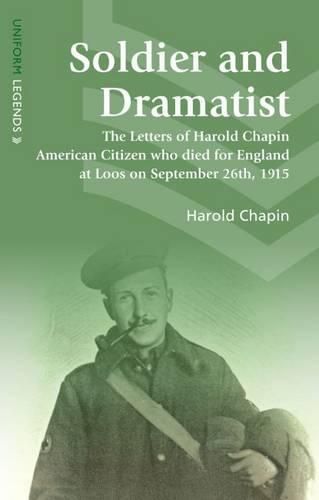 UNIFORM LEGENDS

Soldier and Dramatist

The Letters of Harold Chapin American Citizen who died for England at Loos on September 26th, 1915

Harold Chapin